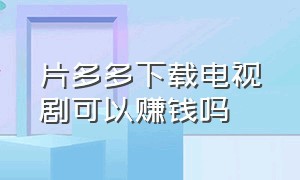 片多多下载电视剧可以赚钱吗